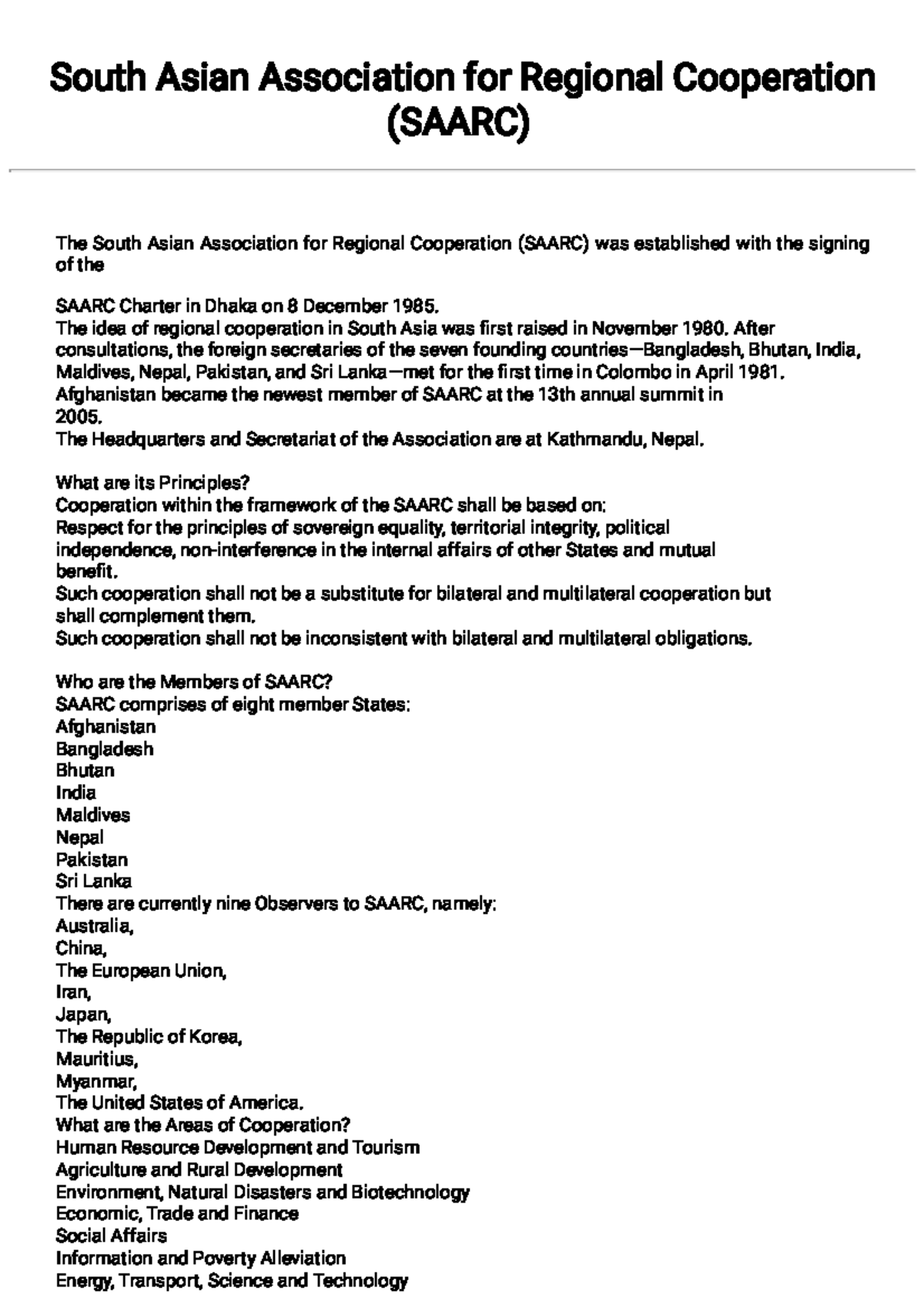 South Asian Association for Regional Cooperation (SAARC)

The South Asian Association for Regional Cooperation (SAARC) was established with the signing of the

SAARC Charter in Dhaka on 8 December 1985.
The idea of regional cooperation in South Asia was first raised in November 1980. After consultations, the foreign secretaries of the seven founding countries—Bangladesh, Bhutan, India, Maldives, Nepal, Pakistan, and Sri Lanka—met for the first time in Colombo in April 1981.
Afghanistan became the newest member of SAARC at the 13th annual summit in 2005.
The Headquarters and Secretariat of the Association are at Kathmandu, Nepal.

What are its Principles?
Cooperation within the framework of the SAARC shall be based on:
Respect for the principles of sovereign equality, territorial integrity, political independence, non-interference in the internal affairs of other States and mutual benefit.
Such cooperation shall not be a substitute for bilateral and multilateral cooperation but shall complement them.
Such cooperation shall not be inconsistent with bilateral and multilateral obligations.

Who are the Members of SAARC?
SAARC comprises of eight member States:
Afghanistan
Bangladesh
Bhutan
India
Maldives
Nepal
Pakistan
Sri Lanka
There are currently nine Observers to SAARC, namely:
Australia,
China,
The European Union,
Iran,
Japan,
The Republic of Korea,
Mauritius,
Myanmar,
The United States of America.
What are the Areas of Cooperation?
Human Resource Development and Tourism
Agriculture and Rural Development
Environment, Natural Disasters and Biotechnology
Economic, Trade and Finance
Social Affairs
Information and Poverty Alleviation
Energy, Transport, Science and Technology